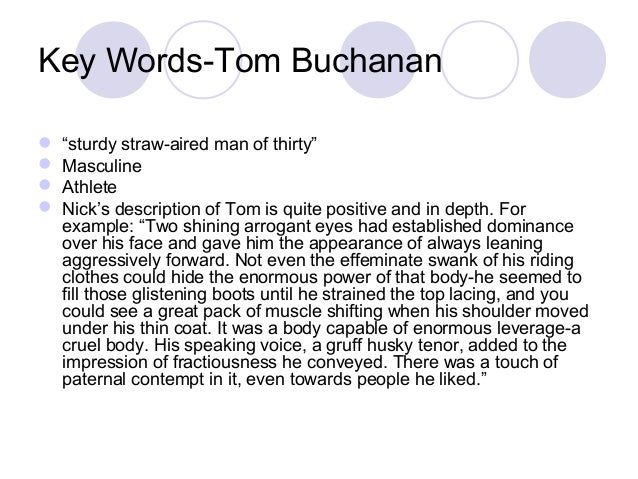 Key Words-Tom Buchanan

• "sturdy straw-aired man of thirty"
• Masculine
• Athlete
• Nick's description of Tom is quite positive and in depth. For example: "Two shining arrogant eyes had established dominance over his face and gave him the appearance of always leaning aggressively forward. Not even the effeminate swank of his riding clothes could hide the enormous power of that body-he seemed to fill those glistening boots until he strained the top lacing, and you could see a great pack of muscle shifting when his shoulder moved under his thin coat. It was a body capable of enormous leverage-a cruel body. His speaking voice, a gruff husky tenor, added to the impression of fractiousness he conveyed. There was a touch of paternal contempt in it, even towards people he liked."